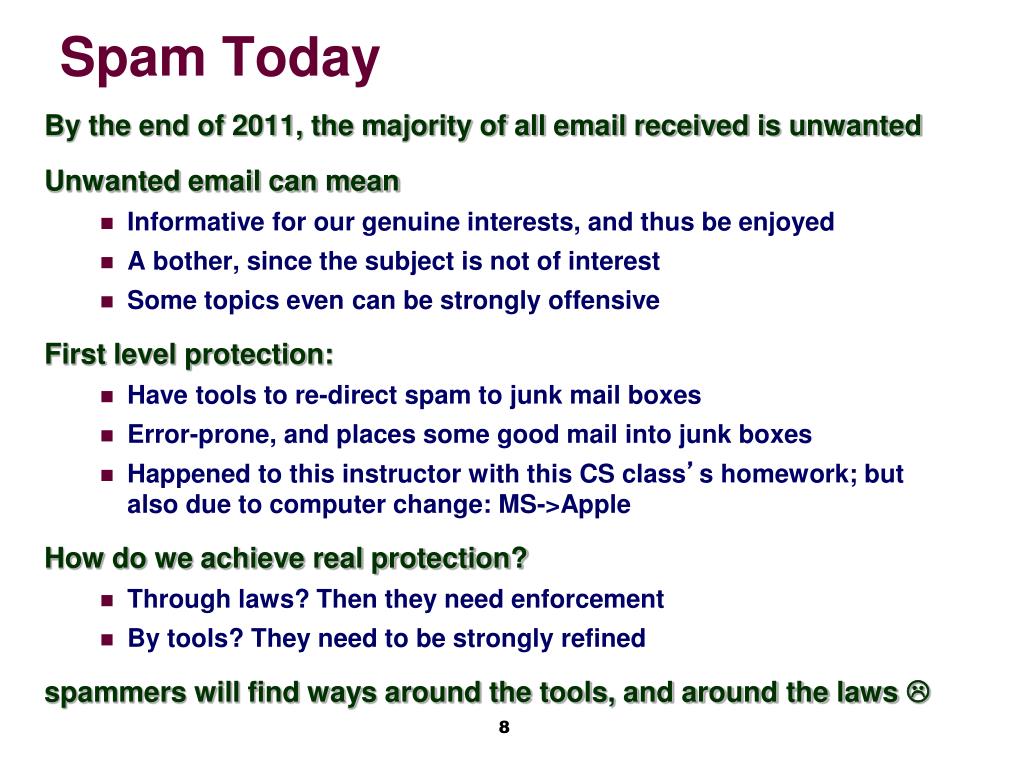 Spam Today

By the end of 2011, the majority of all email received is unwanted

Unwanted email can mean

- Informative for our genuine interests, and thus be enjoyed
- A bother, since the subject is not of interest
- Some topics even can be strongly offensive

First level protection:

- Have tools to re-direct spam to junk mail boxes
- Error-prone, and places some good mail into junk boxes
- Happened to this instructor with this CS class's homework; but also due to computer change: MS->Apple

How do we achieve real protection?

- Through laws? Then they need enforcement
- By tools? They need to be strongly refined

spammers will find ways around the tools, and around the laws ☹

8